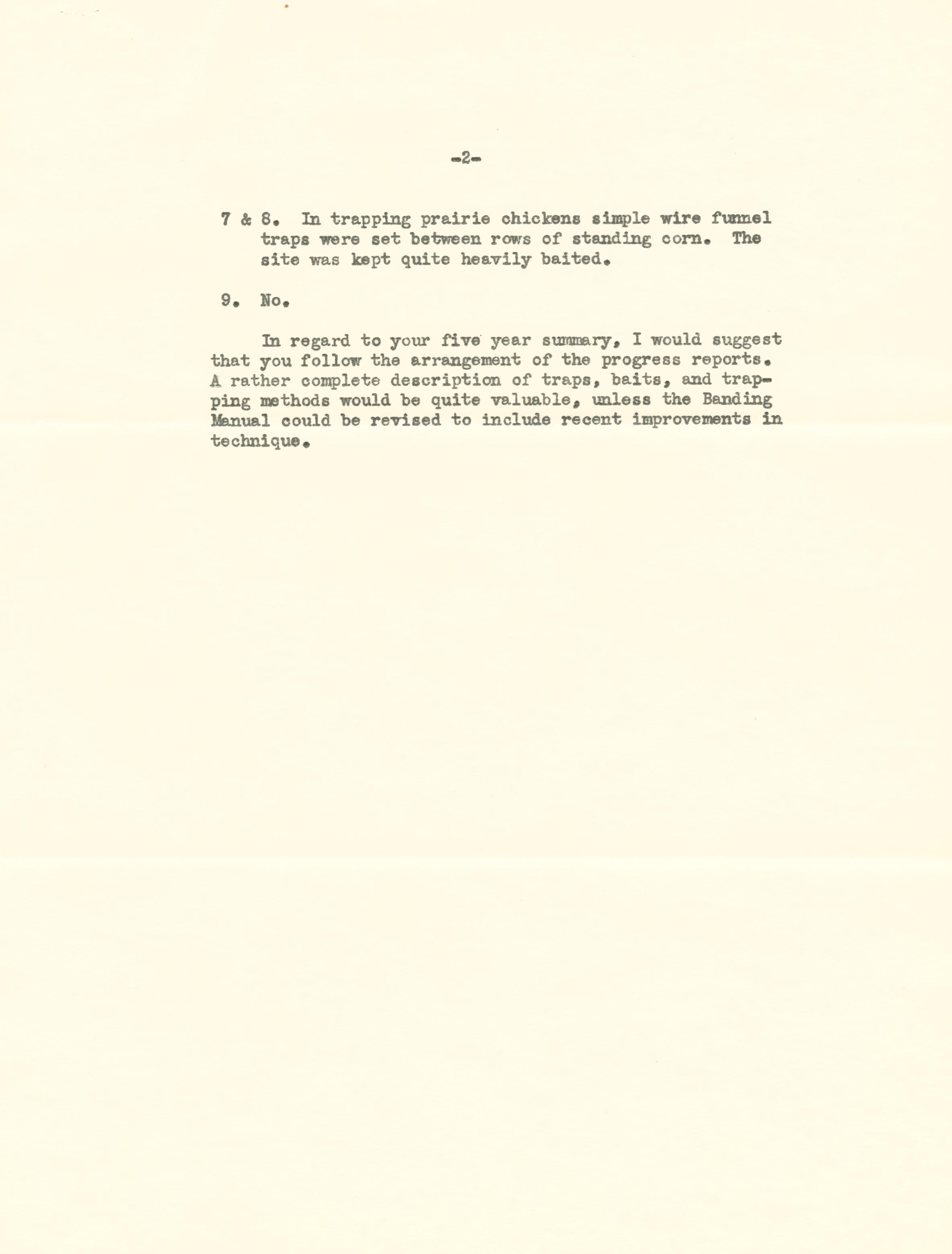 -2-

7 & 8. In trapping prairie chickens simple wire funnel traps were set between rows of standing corn. The site was kept quite heavily baited.

9. No.

In regard to your five year summary, I would suggest that you follow the arrangement of the progress reports. A rather complete description of traps, baits, and trapping methods would be quite valuable, unless the Banding Manual could be revised to include recent improvements in technique.